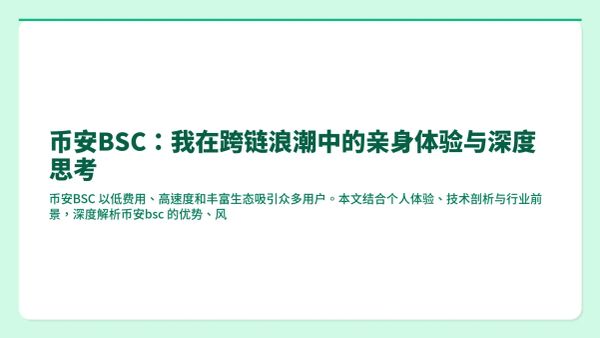 币安BSC：我在跨链浪潮中的亲身体验与深度思考

币安BSC 以低费用、高速度和丰富生态吸引众多用户。本文结合个人体验、技术剖析与行业前景，深度解析币安bsc 的优势、风